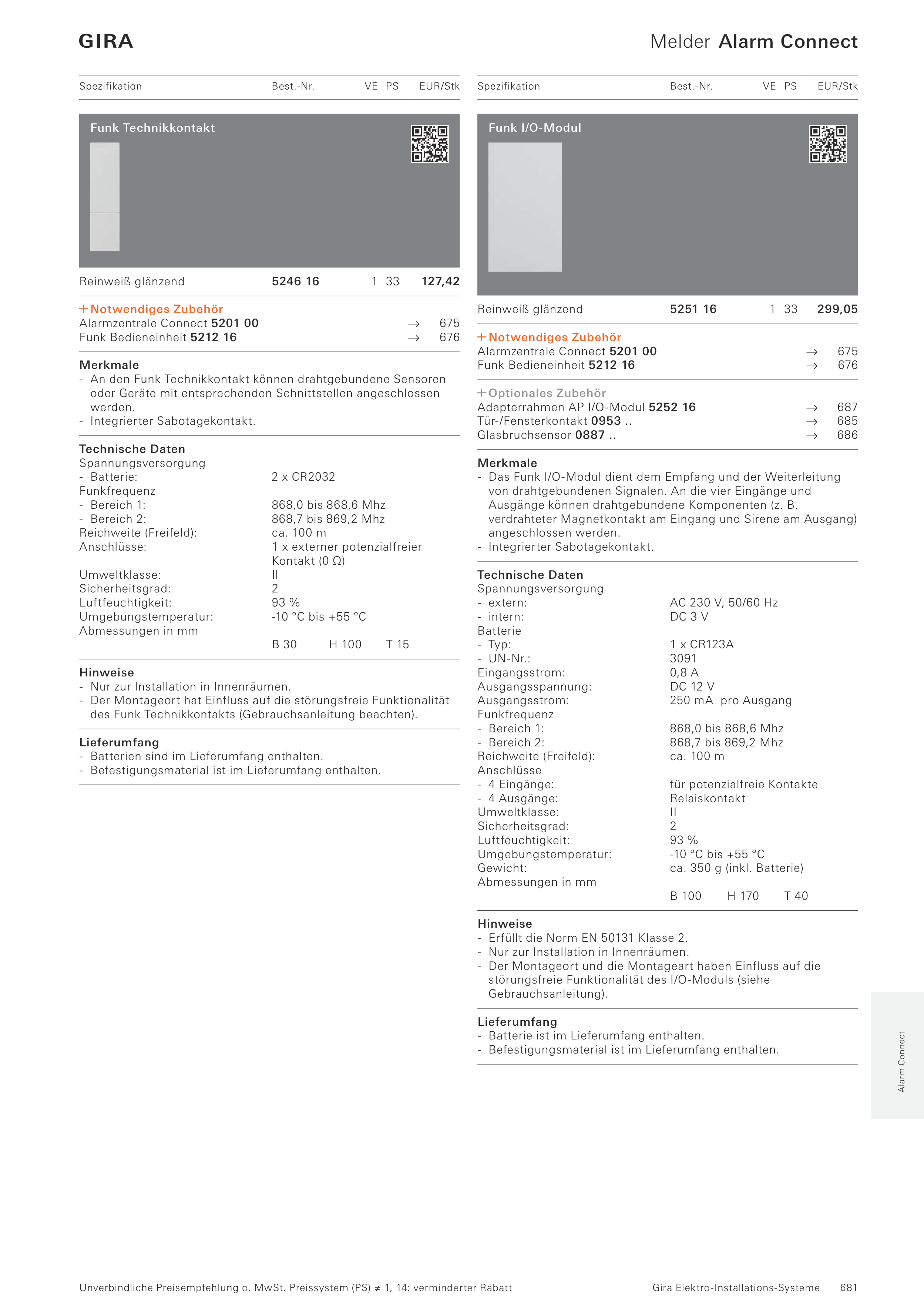 GIRA

Melder Alarm Connect

| Spezifikation | Best.-Nr. | VE | PS | EUR/Stk |
|---|---|---|---|---|

Funk Technikkontakt

| Reinweiß glänzend | 5246 16 | 1 | 33 | 127,42 |
|---|---|---|---|---|

+ Notwendiges Zubehör
Alarmzentrale Connect 5201 00 → 675
Funk Bedieneinheit 5212 16 → 676

Merkmale
- An den Funk Technikkontakt können drahtgebundene Sensoren oder Geräte mit entsprechenden Schnittstellen angeschlossen werden.
- Integrierter Sabotagekontakt.

Technische Daten
Spannungsversorgung
- Batterie: 2 x CR2032
Funkfrequenz
- Bereich 1: 868,0 bis 868,6 Mhz
- Bereich 2: 868,7 bis 869,2 Mhz
Reichweite (Freifeld): ca. 100 m
Anschlüsse: 1 x externer potenzialfreier Kontakt (0 Ω)
Umweltklasse: II
Sicherheitsgrad: 2
Luftfeuchtigkeit: 93 %
Umgebungstemperatur: -10 °C bis +55 °C
Abmessungen in mm
B 30 H 100 T 15

Hinweise
- Nur zur Installation in Innenräumen.
- Der Montageort hat Einfluss auf die störungsfreie Funktionalität des Funk Technikkontakts (Gebrauchsanleitung beachten).

Lieferumfang
- Batterien sind im Lieferumfang enthalten.
- Befestigungsmaterial ist im Lieferumfang enthalten.

| Spezifikation | Best.-Nr. | VE | PS | EUR/Stk |
|---|---|---|---|---|

Funk I/O-Modul

| Reinweiß glänzend | 5251 16 | 1 | 33 | 299,05 |
|---|---|---|---|---|

+ Notwendiges Zubehör
Alarmzentrale Connect 5201 00 → 675
Funk Bedieneinheit 5212 16 → 676

+ Optionales Zubehör
Adapterrahmen AP I/O-Modul 5252 16 → 687
Tür-/Fensterkontakt 0953 .. → 685
Glasbruchsensor 0887 .. → 686

Merkmale
- Das Funk I/O-Modul dient dem Empfang und der Weiterleitung von drahtgebundenen Signalen. An die vier Eingänge und Ausgänge können drahtgebundene Komponenten (z. B. verdrahteter Magnetkontakt am Eingang und Sirene am Ausgang) angeschlossen werden.
- Integrierter Sabotagekontakt.

Technische Daten
Spannungsversorgung
- extern: AC 230 V, 50/60 Hz
- intern: DC 3 V
Batterie
- Typ: 1 x CR123A
- UN-Nr.: 3091
Eingangsstrom: 0,8 A
Ausgangsspannung: DC 12 V
Ausgangsstrom: 250 mA pro Ausgang
Funkfrequenz
- Bereich 1: 868,0 bis 868,6 Mhz
- Bereich 2: 868,7 bis 869,2 Mhz
Reichweite (Freifeld): ca. 100 m
Anschlüsse
- 4 Eingänge: für potenzialfreie Kontakte
- 4 Ausgänge: Relaiskontakt
Umweltklasse: II
Sicherheitsgrad: 2
Luftfeuchtigkeit: 93 %
Umgebungstemperatur: -10 °C bis +55 °C
Gewicht: ca. 350 g (inkl. Batterie)
Abmessungen in mm
B 100 H 170 T 40

Hinweise
- Erfüllt die Norm EN 50131 Klasse 2.
- Nur zur Installation in Innenräumen.
- Der Montageort und die Montageart haben Einfluss auf die störungsfreie Funktionalität des I/O-Moduls (siehe Gebrauchsanleitung).

Lieferumfang
- Batterie ist im Lieferumfang enthalten.
- Befestigungsmaterial ist im Lieferumfang enthalten.

Alarm Connect

Unverbindliche Preisempfehlung o. MwSt. Preissystem (PS) ≠ 1, 14: verminderter Rabatt

Gira Elektro-Installations-Systeme 681